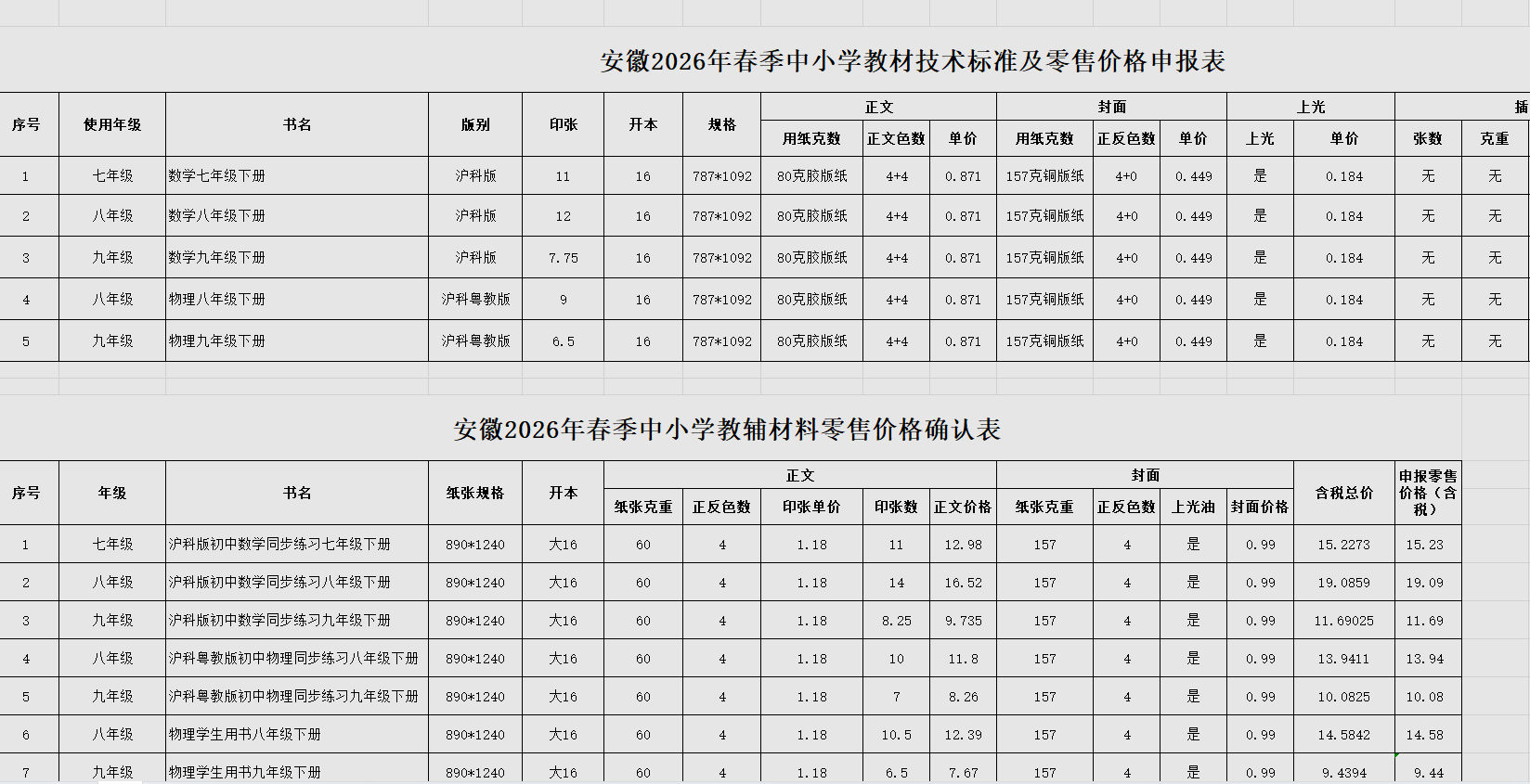 安徽2026年春季中小学教材技术标准及零售价格申报表

| 序号 | 使用年级 | 书名 | 版别 | 印张 | 开本 | 规格 | 正文 用纸克数 | 正文 正文色数 | 正文 单价 | 封面 用纸克数 | 封面 正反色数 | 封面 单价 | 上光 上光 | 上光 单价 | 插 张数 | 插 克重 |
|---|---|---|---|---|---|---|---|---|---|---|---|---|---|---|---|---|
| 1 | 七年级 | 数学七年级下册 | 沪科版 | 11 | 16 | 787*1092 | 80克胶版纸 | 4+4 | 0.871 | 157克铜版纸 | 4+0 | 0.449 | 是 | 0.184 | 无 | 无 |
| 2 | 八年级 | 数学八年级下册 | 沪科版 | 12 | 16 | 787*1092 | 80克胶版纸 | 4+4 | 0.871 | 157克铜版纸 | 4+0 | 0.449 | 是 | 0.184 | 无 | 无 |
| 3 | 九年级 | 数学九年级下册 | 沪科版 | 7.75 | 16 | 787*1092 | 80克胶版纸 | 4+4 | 0.871 | 157克铜版纸 | 4+0 | 0.449 | 是 | 0.184 | 无 | 无 |
| 4 | 八年级 | 物理八年级下册 | 沪科粤教版 | 9 | 16 | 787*1092 | 80克胶版纸 | 4+4 | 0.871 | 157克铜版纸 | 4+0 | 0.449 | 是 | 0.184 | 无 | 无 |
| 5 | 九年级 | 物理九年级下册 | 沪科粤教版 | 6.5 | 16 | 787*1092 | 80克胶版纸 | 4+4 | 0.871 | 157克铜版纸 | 4+0 | 0.449 | 是 | 0.184 | 无 | 无 |

安徽2026年春季中小学教辅材料零售价格确认表

| 序号 | 年级 | 书名 | 纸张规格 | 开本 | 正文 纸张克重 | 正文 正反色数 | 正文 印张单价 | 正文 印张数 | 正文 正文价格 | 封面 纸张克重 | 封面 正反色数 | 封面 上光油 | 封面 封面价格 | 含税总价 | 申报零售价格（含税） |
|---|---|---|---|---|---|---|---|---|---|---|---|---|---|---|---|
| 1 | 七年级 | 沪科版初中数学同步练习七年级下册 | 890*1240 | 大16 | 60 | 4 | 1.18 | 11 | 12.98 | 157 | 4 | 是 | 0.99 | 15.2273 | 15.23 |
| 2 | 八年级 | 沪科版初中数学同步练习八年级下册 | 890*1240 | 大16 | 60 | 4 | 1.18 | 14 | 16.52 | 157 | 4 | 是 | 0.99 | 19.0859 | 19.09 |
| 3 | 九年级 | 沪科版初中数学同步练习九年级下册 | 890*1240 | 大16 | 60 | 4 | 1.18 | 8.25 | 9.735 | 157 | 4 | 是 | 0.99 | 11.69025 | 11.69 |
| 4 | 八年级 | 沪科粤教版初中物理同步练习八年级下册 | 890*1240 | 大16 | 60 | 4 | 1.18 | 10 | 11.8 | 157 | 4 | 是 | 0.99 | 13.9411 | 13.94 |
| 5 | 九年级 | 沪科粤教版初中物理同步练习九年级下册 | 890*1240 | 大16 | 60 | 4 | 1.18 | 7 | 8.26 | 157 | 4 | 是 | 0.99 | 10.0825 | 10.08 |
| 6 | 八年级 | 物理学生用书八年级下册 | 890*1240 | 大16 | 60 | 4 | 1.18 | 10.5 | 12.39 | 157 | 4 | 是 | 0.99 | 14.5842 | 14.58 |
| 7 | 九年级 | 物理学生用书九年级下册 | 890*1240 | 大16 | 60 | 4 | 1.18 | 6.5 | 7.67 | 157 | 4 | 是 | 0.99 | 9.4394 | 9.44 |